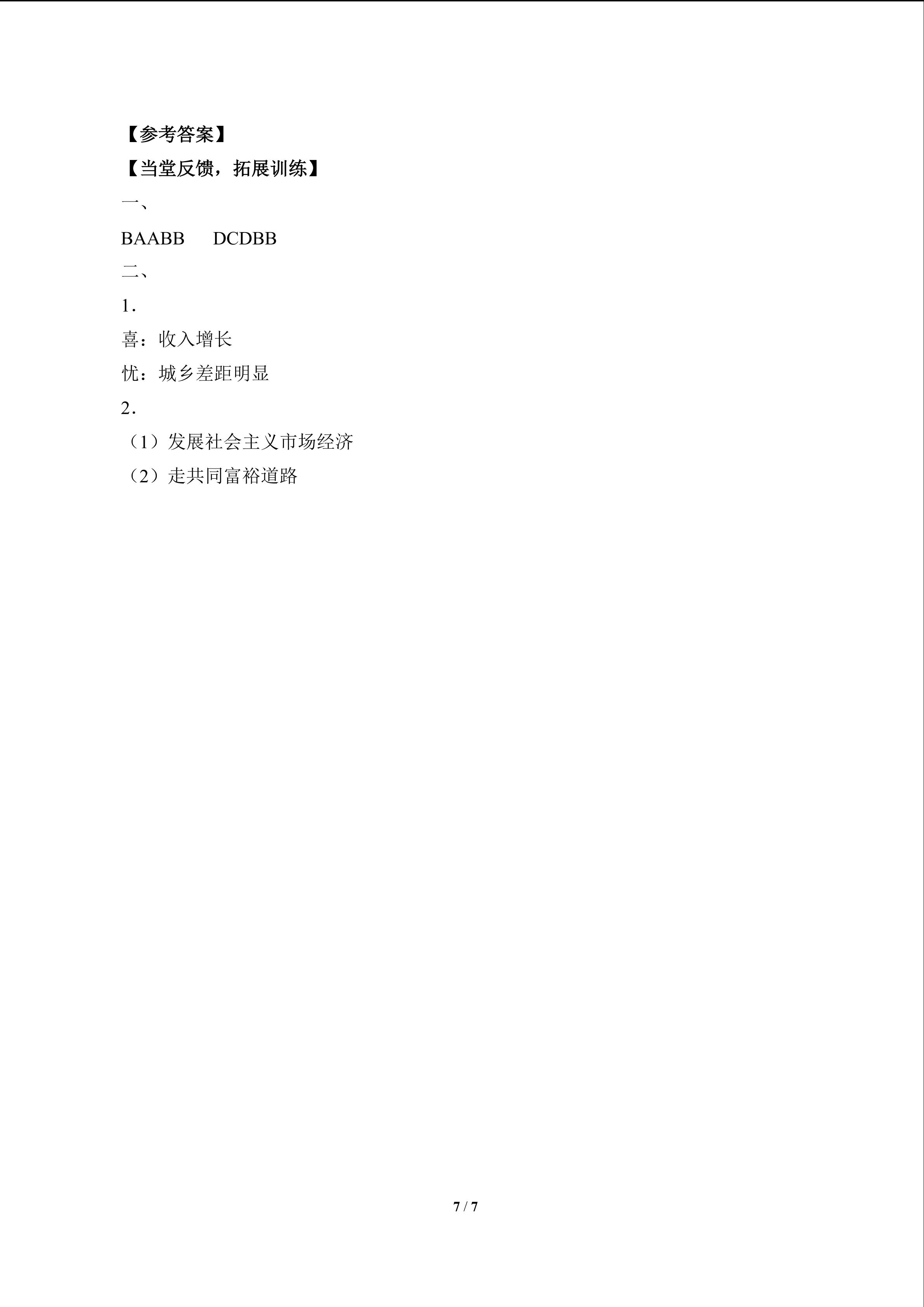 【参考答案】
【当堂反馈，拓展训练】

一、

BAABB DCDBB

二、

1.

喜：收入增长

忧：城乡差距明显

2.

（1）发展社会主义市场经济

（2）走共同富裕道路

7 / 7